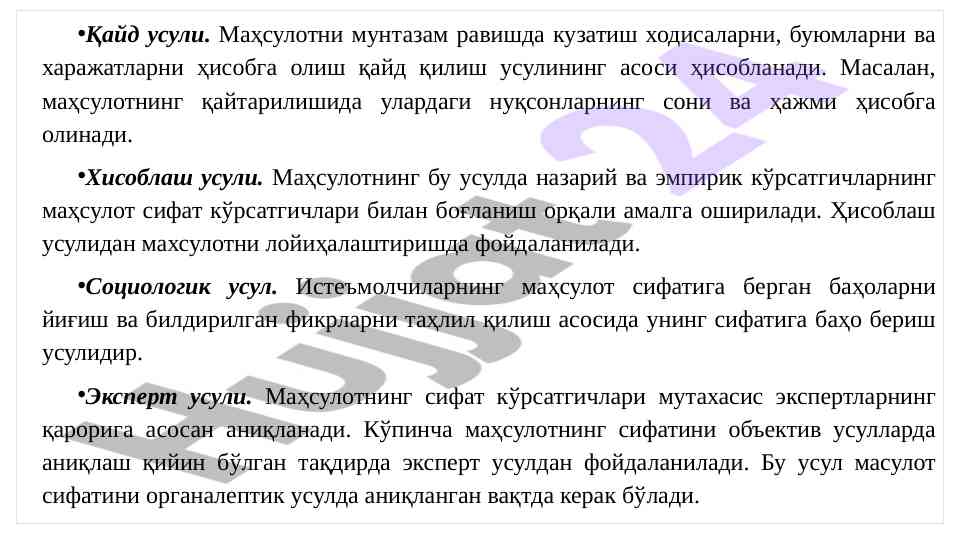 •Қайд усули. Маҳсулотни мунтазам равишда кузатиш ходисаларни, буюмларни ва харажатларни ҳисобга олиш қайд қилиш усулининг асоси ҳисобланади. Масалан, маҳсулотнинг қайтарилишида улардаги нуқсонларнинг сони ва ҳажми ҳисобга олинади.

•Хисоблаш усули. Маҳсулотнинг бу усулда назарий ва эмпирик кўрсатгичларнинг маҳсулот сифат кўрсатгичлари билан боғланиш орқали амалга оширилади. Ҳисоблаш усулидан махсулотни лойиҳалаштиришда фойдаланилади.

•Социологик усул. Истеъмолчиларнинг маҳсулот сифатига берган баҳоларни йиғиш ва билдирилган фикрларни таҳлил қилиш асосида унинг сифатига баҳо бериш усулидир.

•Эксперт усули. Маҳсулотнинг сифат кўрсатгичлари мутахасис экспертларнинг қарорига асосан аниқланади. Кўпинча маҳсулотнинг сифатини объектив усулларда аниқлаш қийин бўлган тақдирда эксперт усулдан фойдаланилади. Бу усул масулот сифатини органалептик усулда аниқланган вақтда керак бўлади.

Hujjat 24